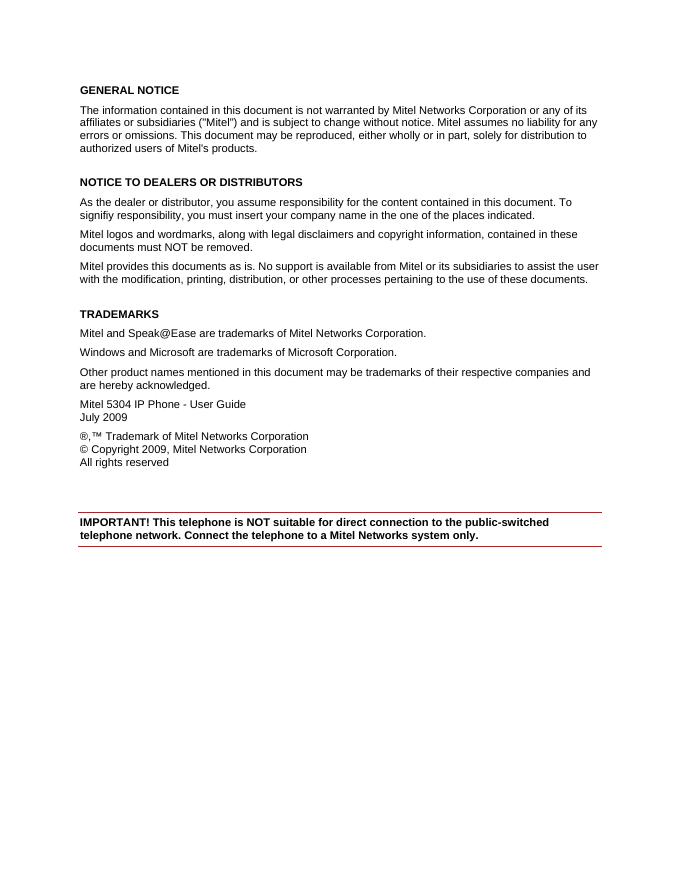 GENERAL NOTICE

The information contained in this document is not warranted by Mitel Networks Corporation or any of its affiliates or subsidiaries ("Mitel") and is subject to change without notice. Mitel assumes no liability for any errors or omissions. This document may be reproduced, either wholly or in part, solely for distribution to authorized users of Mitel's products.

NOTICE TO DEALERS OR DISTRIBUTORS

As the dealer or distributor, you assume responsibility for the content contained in this document. To signifiy responsibility, you must insert your company name in the one of the places indicated.

Mitel logos and wordmarks, along with legal disclaimers and copyright information, contained in these documents must NOT be removed.

Mitel provides this documents as is. No support is available from Mitel or its subsidiaries to assist the user with the modification, printing, distribution, or other processes pertaining to the use of these documents.

TRADEMARKS

Mitel and Speak@Ease are trademarks of Mitel Networks Corporation.

Windows and Microsoft are trademarks of Microsoft Corporation.

Other product names mentioned in this document may be trademarks of their respective companies and are hereby acknowledged.

Mitel 5304 IP Phone - User Guide
July 2009

®,™ Trademark of Mitel Networks Corporation
© Copyright 2009, Mitel Networks Corporation
All rights reserved

IMPORTANT! This telephone is NOT suitable for direct connection to the public-switched telephone network. Connect the telephone to a Mitel Networks system only.